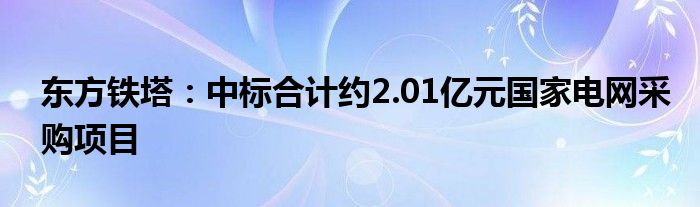 东方铁塔：中标合计约2.01亿元国家电网采购项目